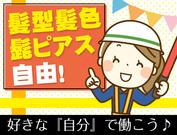 髪型髪色
髭ピアス
自由!

好きな『自分』で働こう♪